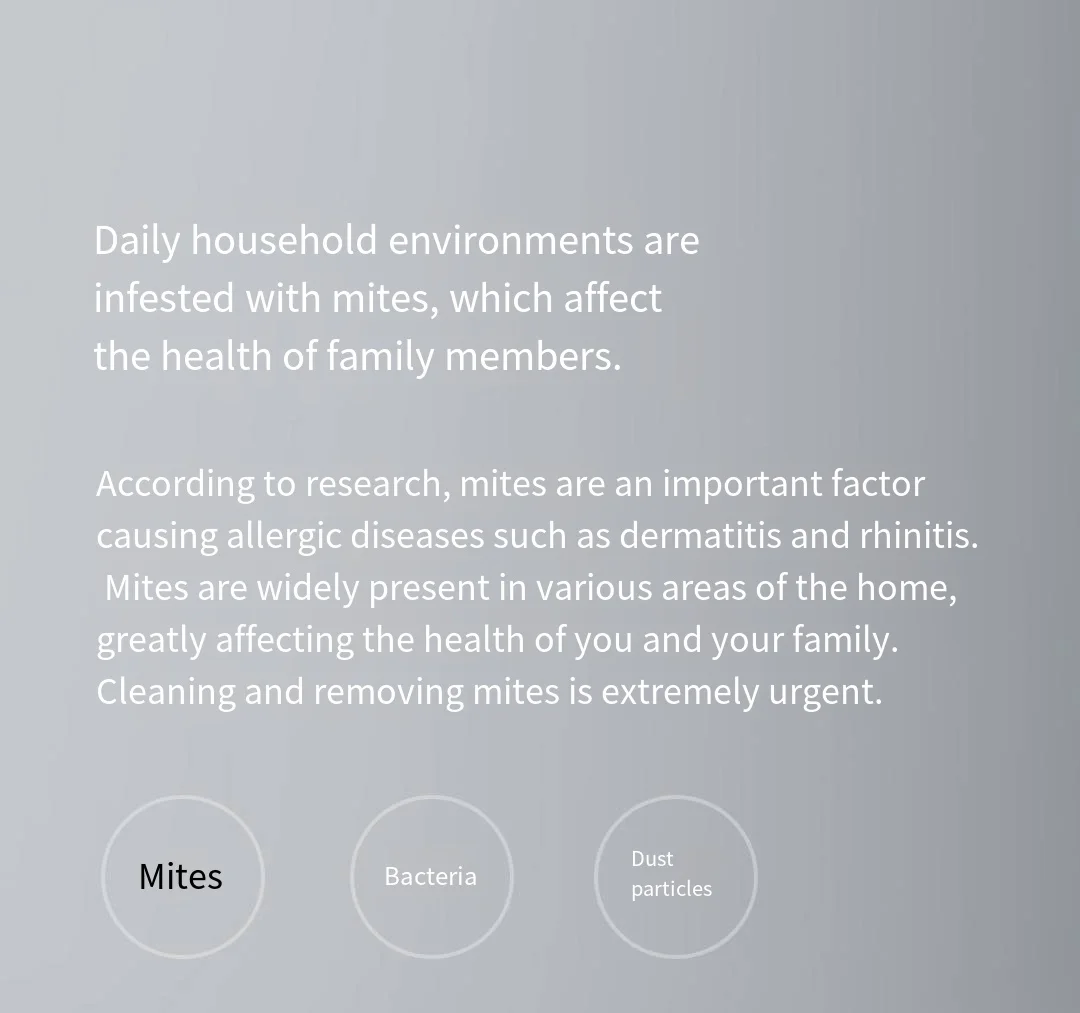 Daily household environments are infested with mites, which affect the health of family members.

According to research, mites are an important factor causing allergic diseases such as dermatitis and rhinitis. Mites are widely present in various areas of the home, greatly affecting the health of you and your family. Cleaning and removing mites is extremely urgent.

Mites

Bacteria

Dust
particles